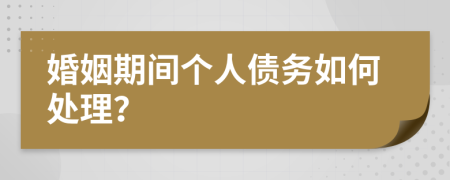 婚姻期间个人债务如何处理?